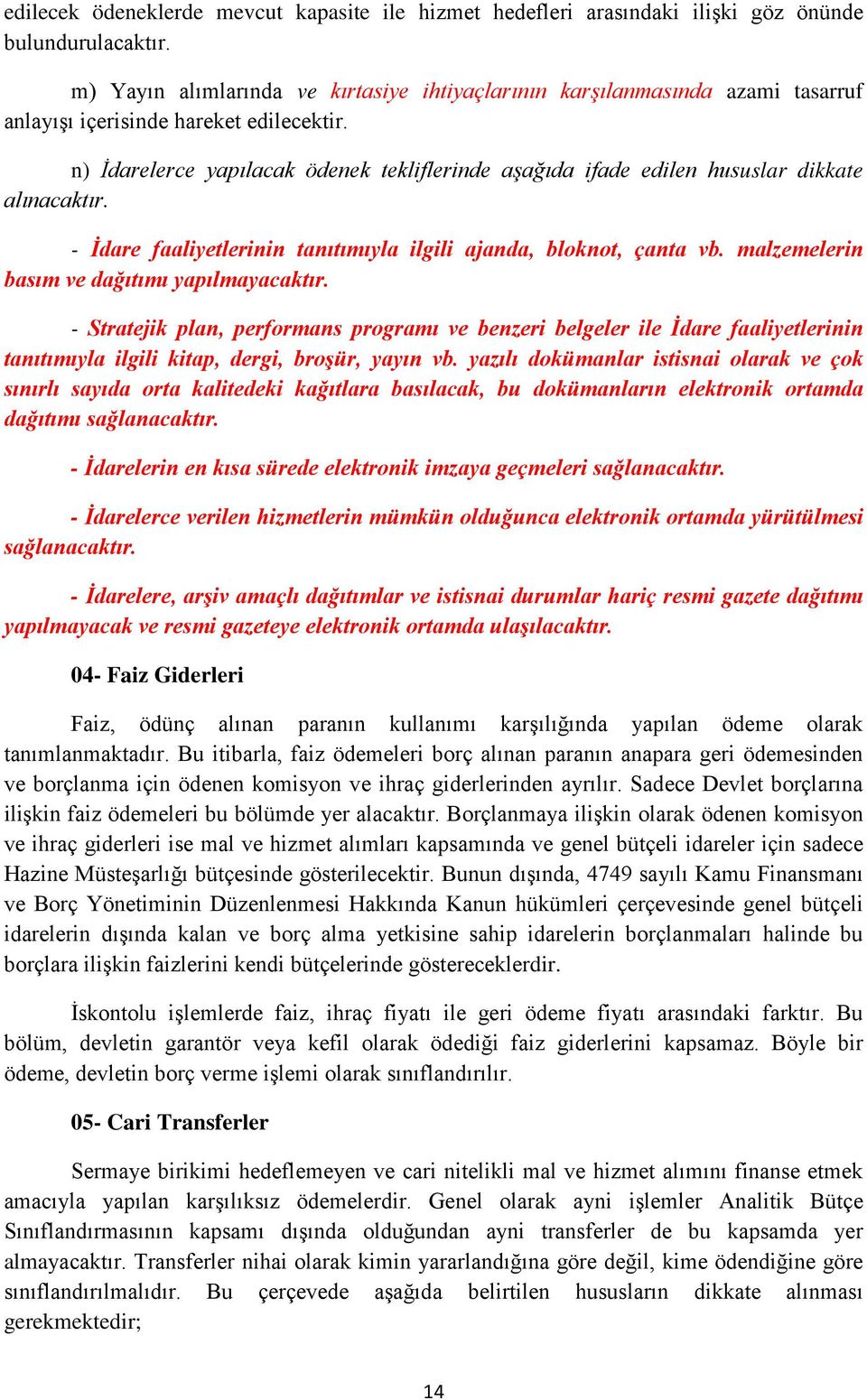 edilecek ödeneklerde mevcut kapasite ile hizmet hedefleri arasındaki ilişki göz önünde bulundurulacaktır.

m) Yayın alımlarında ve kırtasiye ihtiyaçlarının karşılanmasında azami tasarruf anlayışı içerisinde hareket edilecektir.

n) İdarelerce yapılacak ödenek tekliflerinde aşağıda ifade edilen hususlar dikkate alınacaktır.

- İdare faaliyetlerinin tanıtımıyla ilgili ajanda, bloknot, çanta vb. malzemelerin basım ve dağıtımı yapılmayacaktır.

- Stratejik plan, performans programı ve benzeri belgeler ile İdare faaliyetlerinin tanıtımıyla ilgili kitap, dergi, broşür, yayın vb. yazılı dokümanlar istisnai olarak ve çok sınırlı sayıda orta kalitedeki kağıtlara basılacak, bu dokümanların elektronik ortamda dağıtımı sağlanacaktır.

- İdarelerin en kısa sürede elektronik imzaya geçmeleri sağlanacaktır.

- İdarelerce verilen hizmetlerin mümkün olduğunca elektronik ortamda yürütülmesi sağlanacaktır.

- İdarelere, arşiv amaçlı dağıtımlar ve istisnai durumlar hariç resmi gazete dağıtımı yapılmayacak ve resmi gazeteye elektronik ortamda ulaşılacaktır.

04- Faiz Giderleri

Faiz, ödünç alınan paranın kullanımı karşılığında yapılan ödeme olarak tanımlanmaktadır. Bu itibarla, faiz ödemeleri borç alınan paranın anapara geri ödemesinden ve borçlanma için ödenen komisyon ve ihraç giderlerinden ayrılır. Sadece Devlet borçlarına ilişkin faiz ödemeleri bu bölümde yer alacaktır. Borçlanmaya ilişkin olarak ödenen komisyon ve ihraç giderleri ise mal ve hizmet alımları kapsamında ve genel bütçeli idareler için sadece Hazine Müsteşarlığı bütçesinde gösterilecektir. Bunun dışında, 4749 sayılı Kamu Finansmanı ve Borç Yönetiminin Düzenlenmesi Hakkında Kanun hükümleri çerçevesinde genel bütçeli idarelerin dışında kalan ve borç alma yetkisine sahip idarelerin borçlanmaları halinde bu borçlara ilişkin faizlerini kendi bütçelerinde göstereceklerdir.

İskontolu işlemlerde faiz, ihraç fiyatı ile geri ödeme fiyatı arasındaki farktır. Bu bölüm, devletin garantör veya kefil olarak ödediği faiz giderlerini kapsamaz. Böyle bir ödeme, devletin borç verme işlemi olarak sınıflandırılır.

05- Cari Transferler

Sermaye birikimi hedeflemeyen ve cari nitelikli mal ve hizmet alımını finanse etmek amacıyla yapılan karşılıksız ödemelerdir. Genel olarak ayni işlemler Analitik Bütçe Sınıflandırmasının kapsamı dışında olduğundan ayni transferler de bu kapsamda yer almayacaktır. Transferler nihai olarak kimin yararlandığına göre değil, kime ödendiğine göre sınıflandırılmalıdır. Bu çerçevede aşağıda belirtilen hususların dikkate alınması gerekmektedir;

14